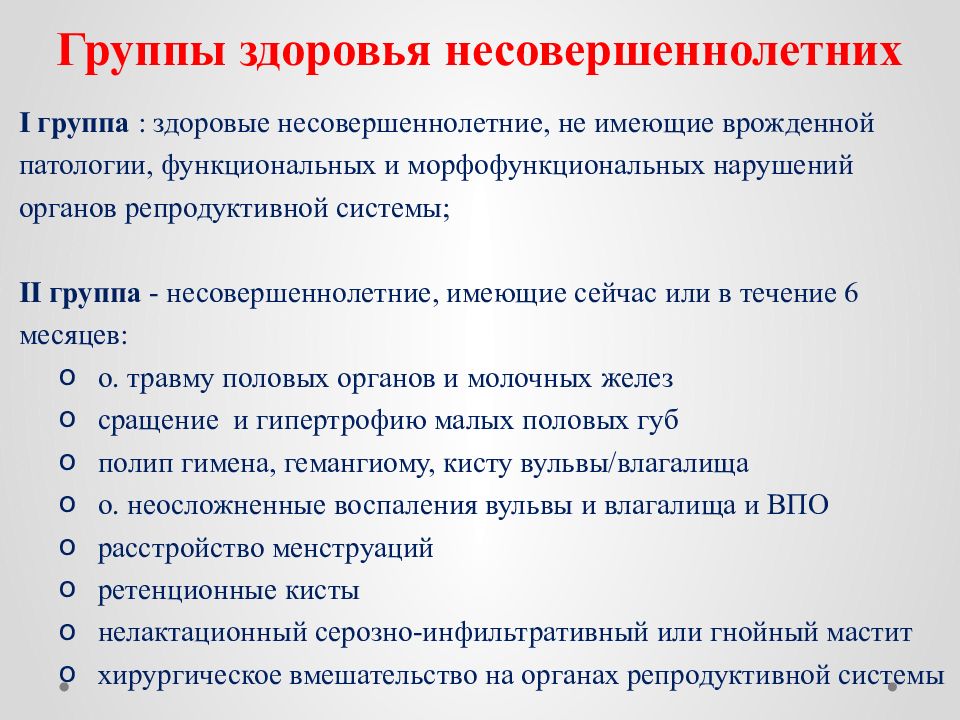 Группы здоровья несовершеннолетних

I группа : здоровые несовершеннолетние, не имеющие врожденной патологии, функциональных и морфофункциональных нарушений органов репродуктивной системы;

II группа - несовершеннолетние, имеющие сейчас или в течение 6 месяцев:

o о. травму половых органов и молочных желез
o сращение и гипертрофию малых половых губ
o полип гимена, гемангиому, кисту вульвы/влагалища
o о. неосложненные воспаления вульвы и влагалища и ВПО
o расстройство менструаций
o ретенционные кисты
o нелактационный серозно-инфильтративный или гнойный мастит
o хирургическое вмешательство на органах репродуктивной системы